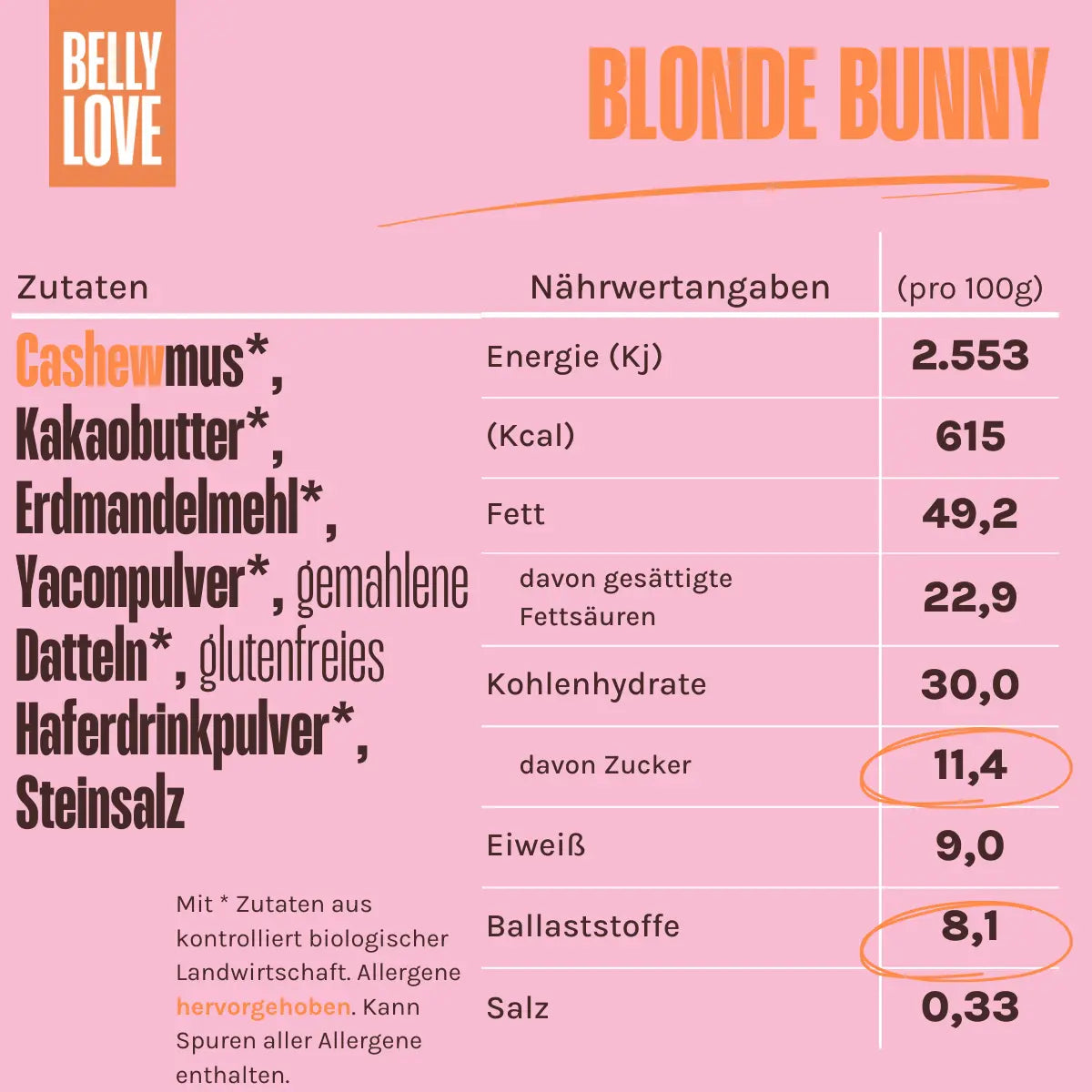 BELLY LOVE

BLONDE BUNNY

Zutaten

Cashewmus*, Kakaobutter*, Erdmandelmehl*, Yaconpulver*, gemahlene Datteln*, glutenfreies Haferdrinkpulver*, Steinsalz

Mit * Zutaten aus kontrolliert biologischer Landwirtschaft. Allergene hervorgehoben. Kann Spuren aller Allergene enthalten.

| Nährwertangaben | (pro 100g) |
|---|---|
| Energie (Kj) | 2.553 |
| (Kcal) | 615 |
| Fett | 49,2 |
| davon gesättigte Fettsäuren | 22,9 |
| Kohlenhydrate | 30,0 |
| davon Zucker | 11,4 |
| Eiweiß | 9,0 |
| Ballaststoffe | 8,1 |
| Salz | 0,33 |